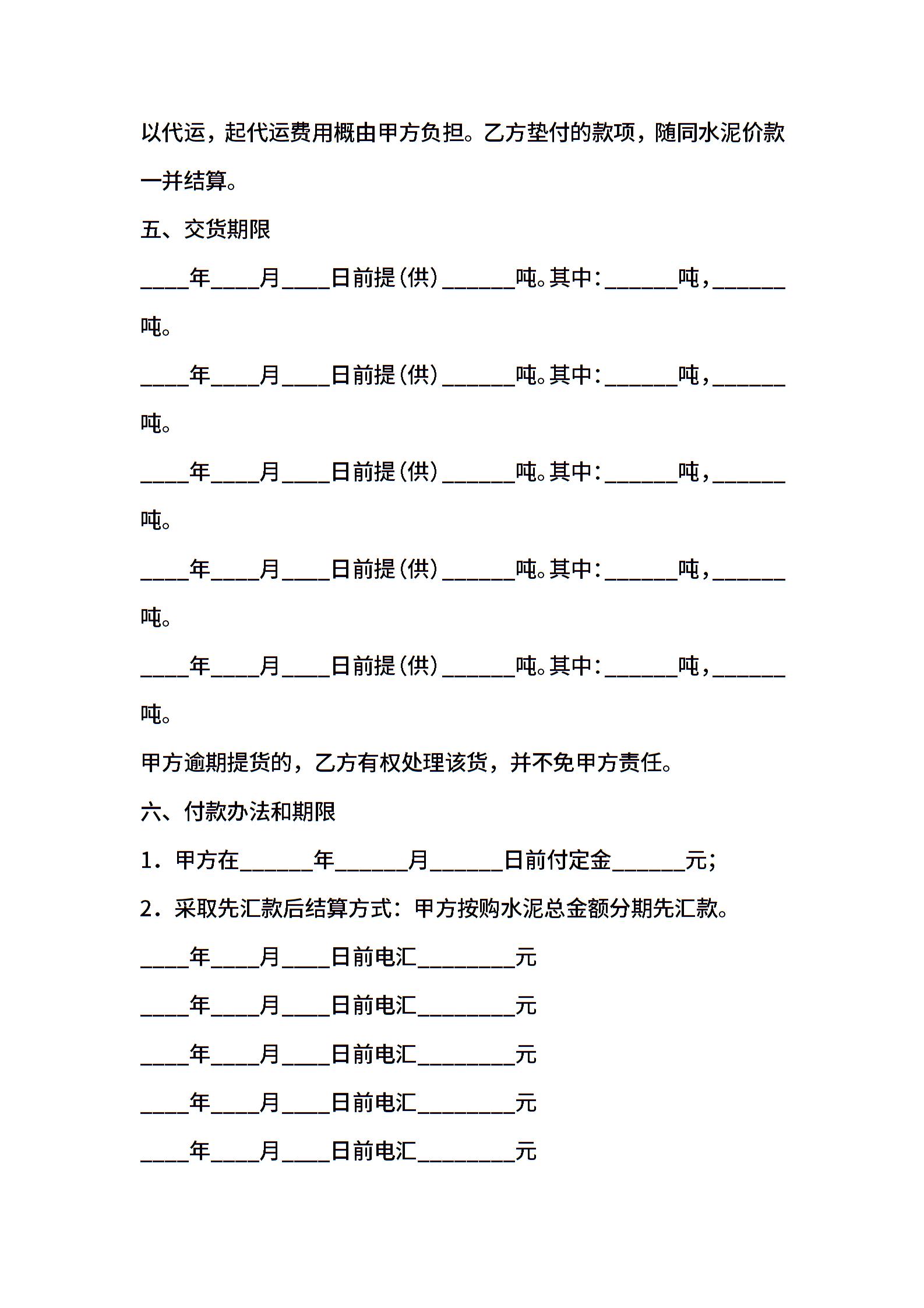 以代运，起代运费用概由甲方负担。乙方垫付的款项，随同水泥价款一并结算。

五、交货期限

____年____月____日前提(供)______吨。其中:______吨，______吨。

____年____月____日前提(供)______吨。其中:______吨，______吨。

____年____月____日前提(供)______吨。其中:______吨，______吨。

____年____月____日前提(供)______吨。其中:______吨，______吨。

____年____月____日前提(供)______吨。其中:______吨，______吨。

甲方逾期提货的，乙方有权处理该货，并不免甲方责任。

六、付款办法和期限

1．甲方在______年______月______日前付定金______元;

2．采取先汇款后结算方式：甲方按购水泥总金额分期先汇款。

____年____月____日前电汇________元

____年____月____日前电汇________元

____年____月____日前电汇________元

____年____月____日前电汇________元

____年____月____日前电汇________元